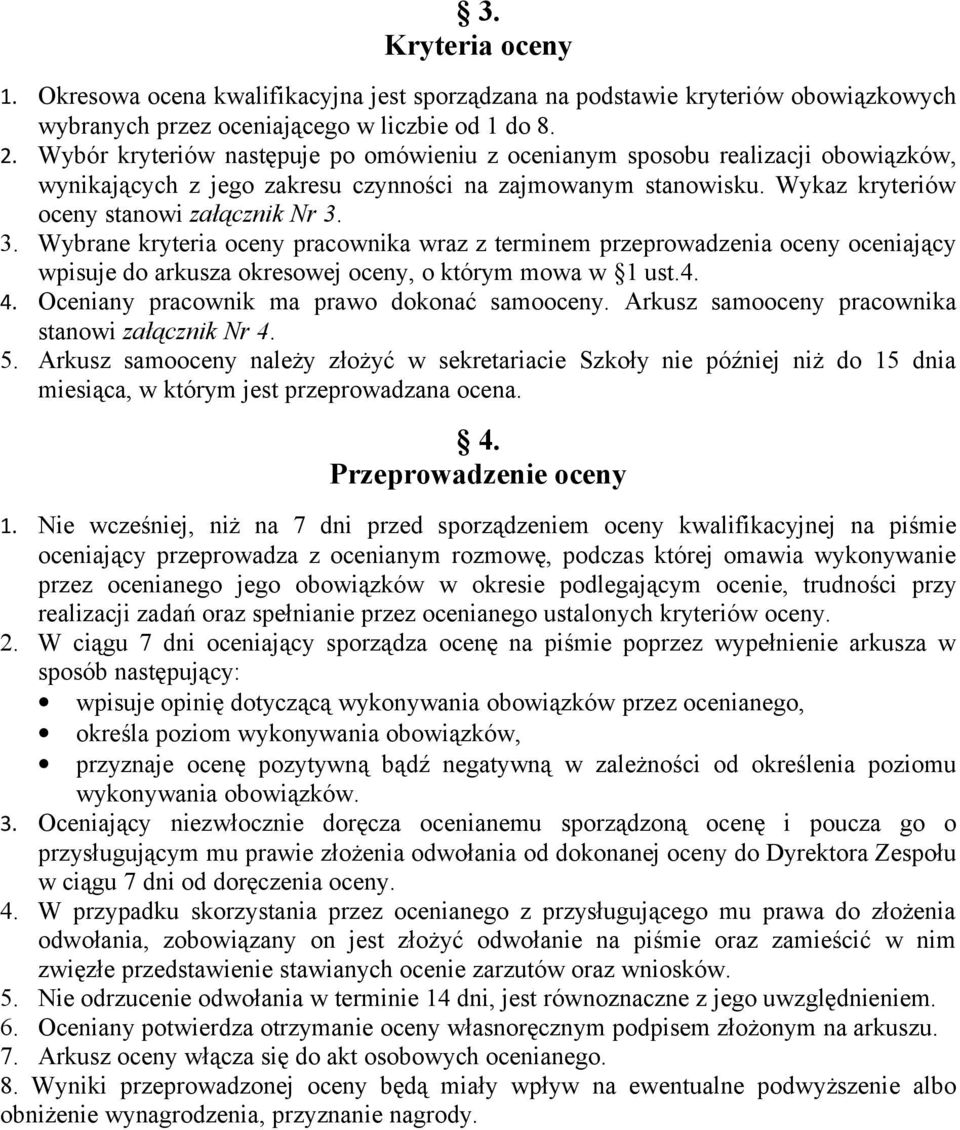 § 3.
Kryteria oceny

1. Okresowa ocena kwalifikacyjna jest sporządzana na podstawie kryteriów obowiązkowych wybranych przez oceniającego w liczbie od 1 do 8.
2. Wybór kryteriów następuje po omówieniu z ocenianym sposobu realizacji obowiązków, wynikających z jego zakresu czynności na zajmowanym stanowisku. Wykaz kryteriów oceny stanowi załącznik Nr 3.
3. Wybrane kryteria oceny pracownika wraz z terminem przeprowadzenia oceny oceniający wpisuje do arkusza okresowej oceny, o którym mowa w §1 ust.4.
4. Oceniany pracownik ma prawo dokonać samooceny. Arkusz samooceny pracownika stanowi załącznik Nr 4.
5. Arkusz samooceny należy złożyć w sekretariacie Szkoły nie później niż do 15 dnia miesiąca, w którym jest przeprowadzana ocena.

§ 4.
Przeprowadzenie oceny

1. Nie wcześniej, niż na 7 dni przed sporządzeniem oceny kwalifikacyjnej na piśmie oceniający przeprowadza z ocenianym rozmowę, podczas której omawia wykonywanie przez ocenianego jego obowiązków w okresie podlegającym ocenie, trudności przy realizacji zadań oraz spełnianie przez ocenianego ustalonych kryteriów oceny.
2. W ciągu 7 dni oceniający sporządza ocenę na piśmie poprzez wypełnienie arkusza w sposób następujący:
• wpisuje opinię dotyczącą wykonywania obowiązków przez ocenianego,
• określa poziom wykonywania obowiązków,
• przyznaje ocenę pozytywną bądź negatywną w zależności od określenia poziomu wykonywania obowiązków.
3. Oceniający niezwłocznie doręcza ocenianemu sporządzoną ocenę i poucza go o przysługującym mu prawie złożenia odwołania od dokonanej oceny do Dyrektora Zespołu w ciągu 7 dni od doręczenia oceny.
4. W przypadku skorzystania przez ocenianego z przysługującego mu prawa do złożenia odwołania, zobowiązany on jest złożyć odwołanie na piśmie oraz zamieścić w nim zwięzłe przedstawienie stawianych ocenie zarzutów oraz wniosków.
5. Nie odrzucenie odwołania w terminie 14 dni, jest równoznaczne z jego uwzględnieniem.
6. Oceniany potwierdza otrzymanie oceny własnoręcznym podpisem złożonym na arkuszu.
7. Arkusz oceny włącza się do akt osobowych ocenianego.
8. Wyniki przeprowadzonej oceny będą miały wpływ na ewentualne podwyższenie albo obniżenie wynagrodzenia, przyznanie nagrody.